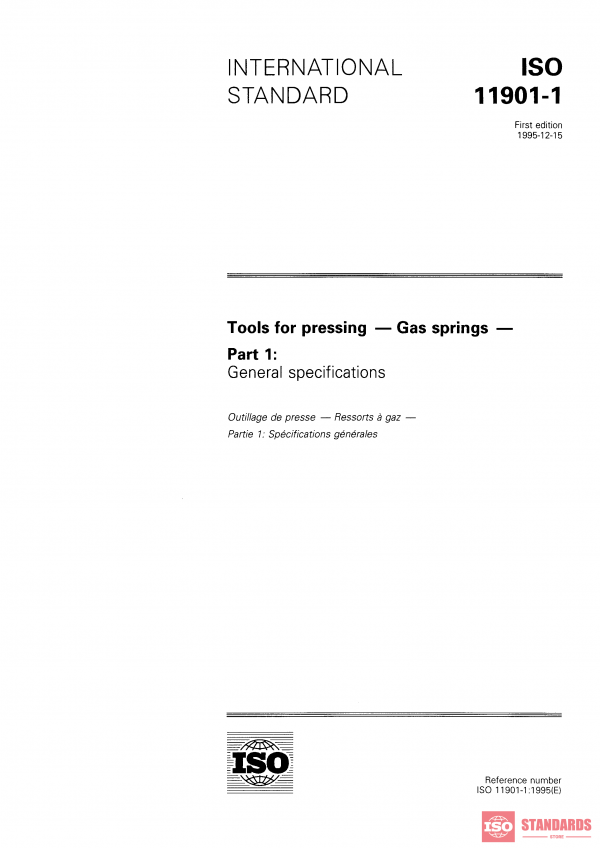 INTERNATIONAL STANDARD

ISO 11901-1

First edition
1995-12-15

Tools for pressing — Gas springs —

Part 1:
General specifications

Outillage de presse — Ressorts à gaz —
Partie 1: Spécifications générales

ISO

Reference number
ISO 11901-1:1995(E)

ISO STANDARDS
STORE